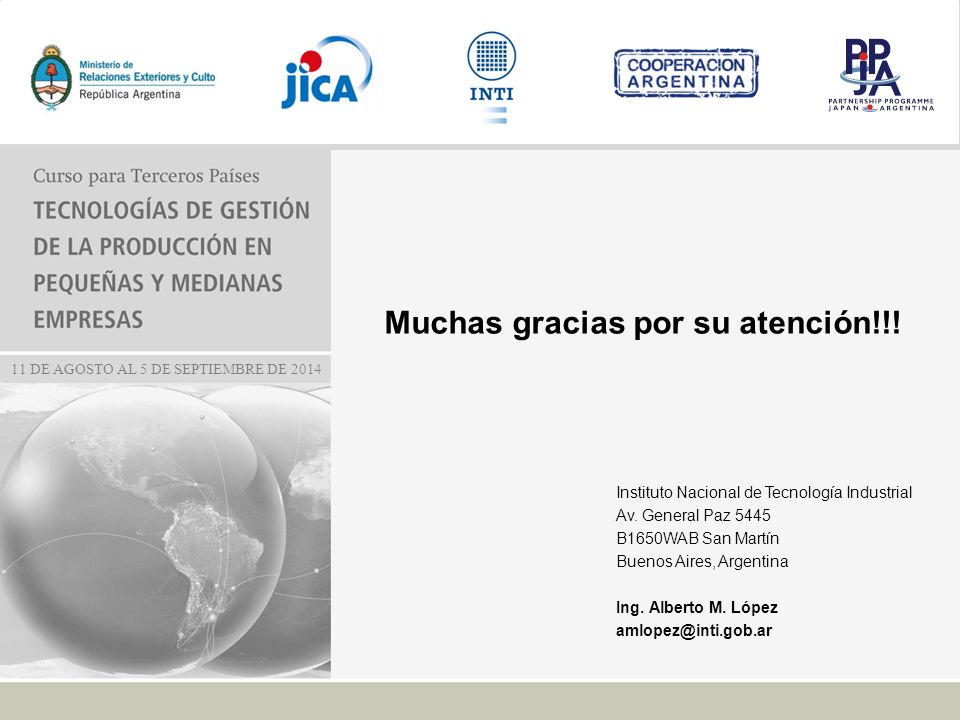 Ministerio de
Relaciones Exteriores y Culto
República Argentina

JICA

INTI

COOPERACION ARGENTINA

PPJA
PARTNERSHIP PROGRAMME
JAPAN ARGENTINA

Curso para Terceros Países
TECNOLOGÍAS DE GESTIÓN DE LA PRODUCCIÓN EN PEQUEÑAS Y MEDIANAS EMPRESAS

11 DE AGOSTO AL 5 DE SEPTIEMBRE DE 2014

Muchas gracias por su atención!!!

Instituto Nacional de Tecnología Industrial
Av. General Paz 5445
B1650WAB San Martín
Buenos Aires, Argentina

Ing. Alberto M. López
amlopez@inti.gob.ar